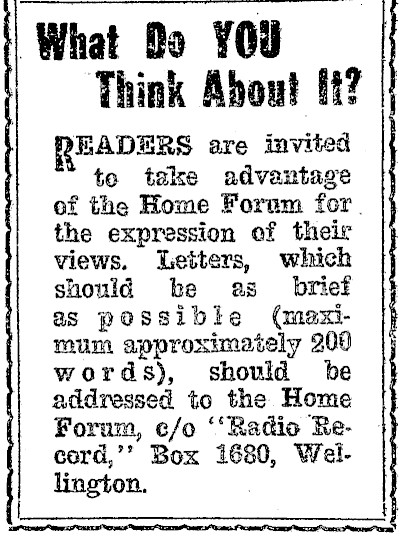 What Do YOU
Think About It?

READERS are invited to take advantage of the Home Forum for the expression of their views. Letters, which should be as brief as possible (maximum approximately 200 words), should be addressed to the Home Forum, c/o "Radio Record," Box 1680, Wellington.